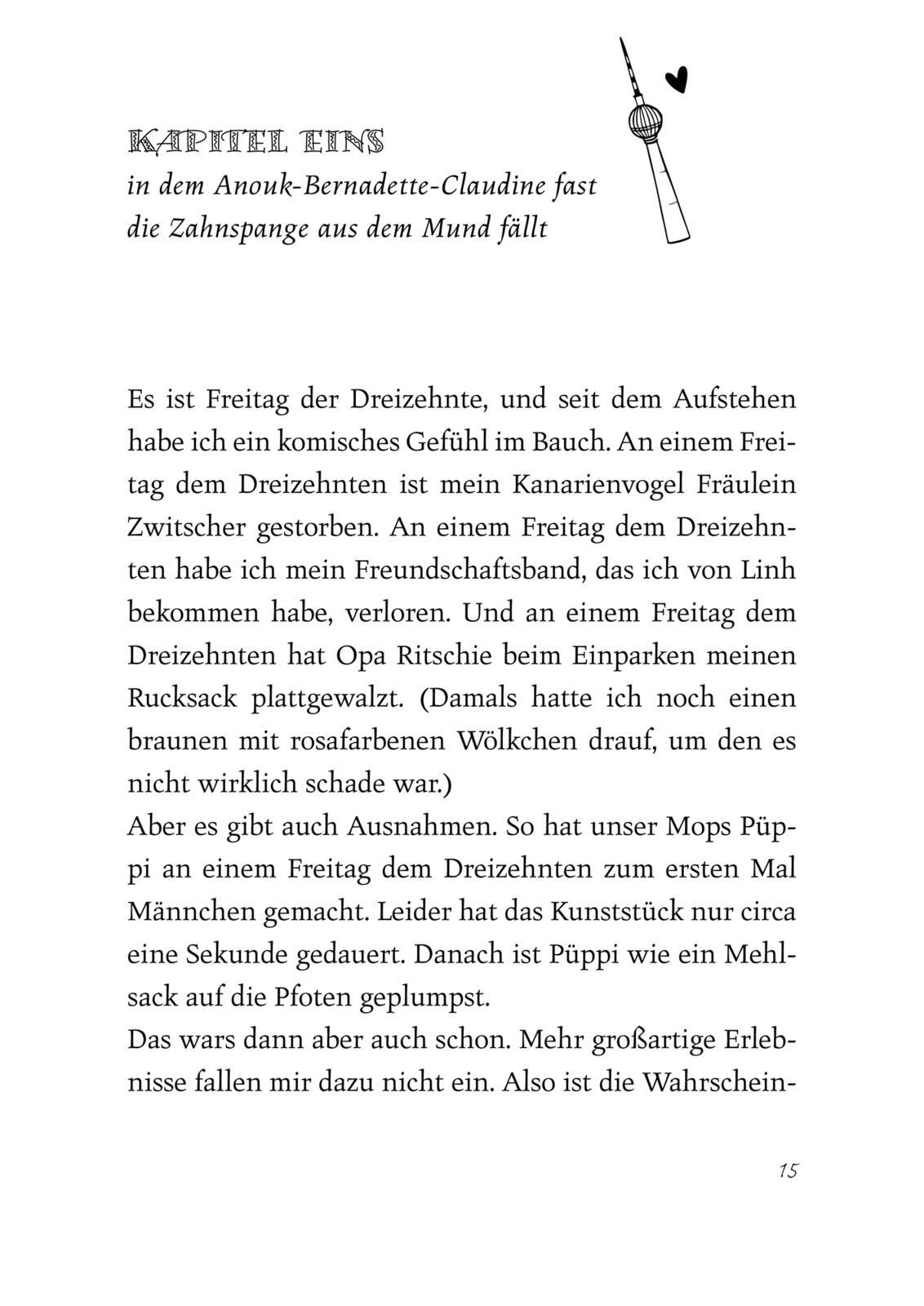 KAPITEL EINS
in dem Anouk-Bernadette-Claudine fast die Zahnspange aus dem Mund fällt

Es ist Freitag der Dreizehnte, und seit dem Aufstehen habe ich ein komisches Gefühl im Bauch. An einem Freitag dem Dreizehnten ist mein Kanarienvogel Fräulein Zwitscher gestorben. An einem Freitag dem Dreizehnten habe ich mein Freundschaftsband, das ich von Linh bekommen habe, verloren. Und an einem Freitag dem Dreizehnten hat Opa Ritschie beim Einparken meinen Rucksack plattgewalzt. (Damals hatte ich noch einen braunen mit rosafarbenen Wölkchen drauf, um den es nicht wirklich schade war.)
Aber es gibt auch Ausnahmen. So hat unser Mops Püppi an einem Freitag dem Dreizehnten zum ersten Mal Männchen gemacht. Leider hat das Kunststück nur circa eine Sekunde gedauert. Danach ist Püppi wie ein Mehlsack auf die Pfoten geplumpst.
Das wars dann aber auch schon. Mehr großartige Erlebnisse fallen mir dazu nicht ein. Also ist die Wahrschein-

15